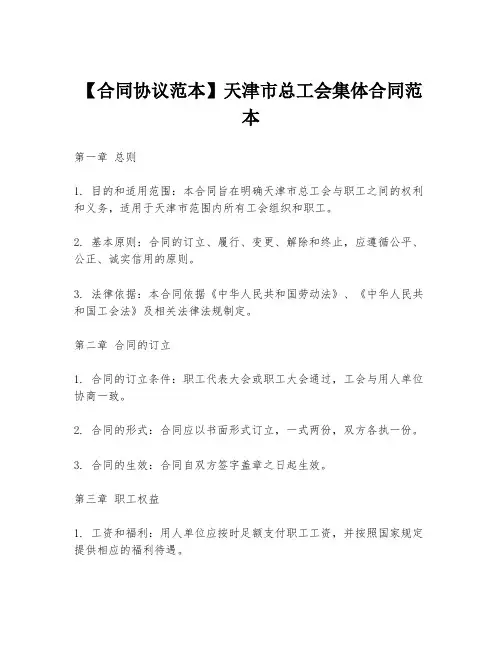 【合同协议范本】天津市总工会集体合同范本

第一章 总则

1. 目的和适用范围：本合同旨在明确天津市总工会与职工之间的权利和义务，适用于天津市范围内所有工会组织和职工。

2. 基本原则：合同的订立、履行、变更、解除和终止，应遵循公平、公正、诚实信用的原则。

3. 法律依据：本合同依据《中华人民共和国劳动法》、《中华人民共和国工会法》及相关法律法规制定。

第二章 合同的订立

1. 合同的订立条件：职工代表大会或职工大会通过，工会与用人单位协商一致。

2. 合同的形式：合同应以书面形式订立，一式两份，双方各执一份。

3. 合同的生效：合同自双方签字盖章之日起生效。

第三章 职工权益

1. 工资和福利：用人单位应按时足额支付职工工资，并按照国家规定提供相应的福利待遇。